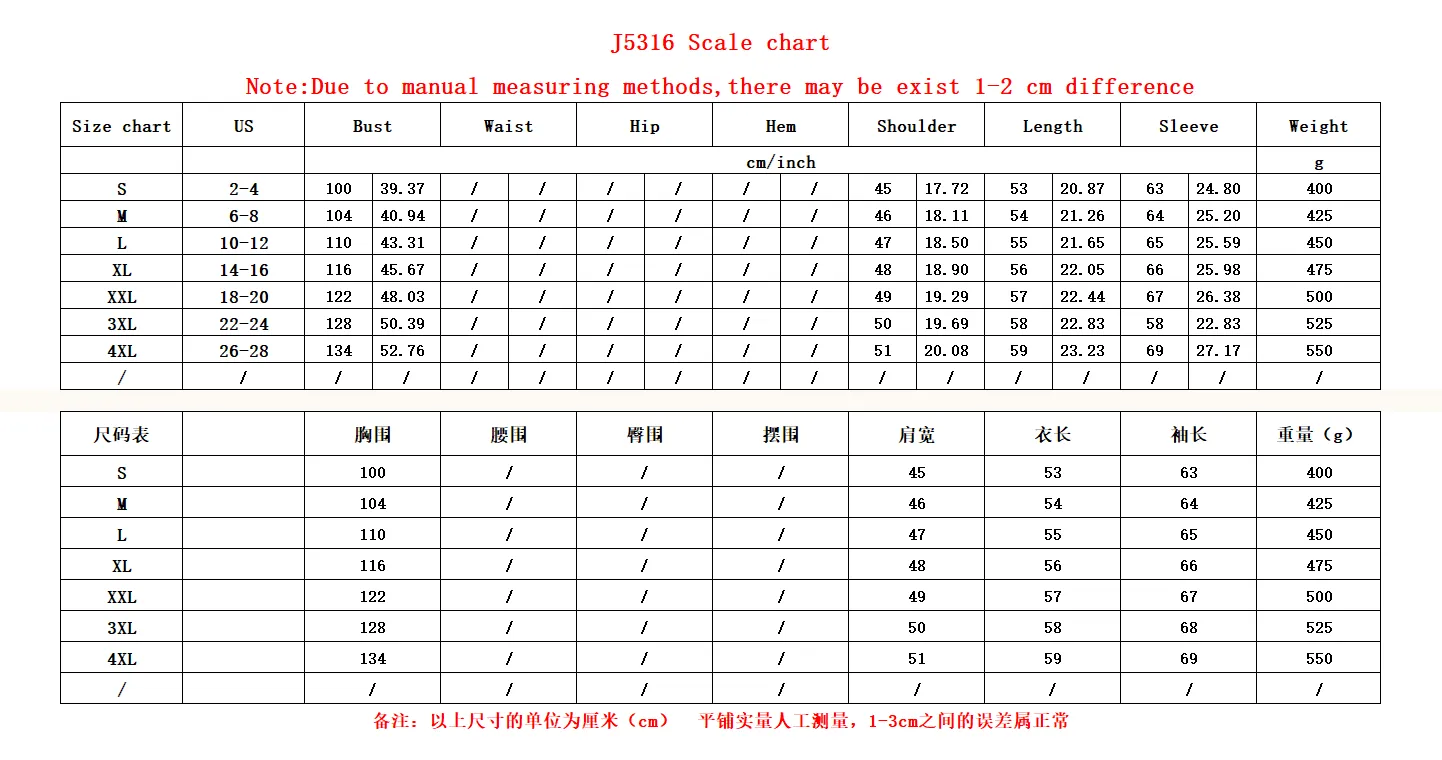 J5316 Scale chart

Note:Due to manual measuring methods,there may be exist 1-2 cm difference

| Size chart | US | Bust | | Waist | | Hip | | Hem | | Shoulder | | Length | | Sleeve | | Weight |
|---|---|---|---|---|---|---|---|---|---|---|---|---|---|---|---|---|
| | | cm/inch | | | | | | | | | | | | | | g |
| S | 2-4 | 100 | 39.37 | / | / | / | / | / | / | 45 | 17.72 | 53 | 20.87 | 63 | 24.80 | 400 |
| M | 6-8 | 104 | 40.94 | / | / | / | / | / | / | 46 | 18.11 | 54 | 21.26 | 64 | 25.20 | 425 |
| L | 10-12 | 110 | 43.31 | / | / | / | / | / | / | 47 | 18.50 | 55 | 21.65 | 65 | 25.59 | 450 |
| XL | 14-16 | 116 | 45.67 | / | / | / | / | / | / | 48 | 18.90 | 56 | 22.05 | 66 | 25.98 | 475 |
| XXL | 18-20 | 122 | 48.03 | / | / | / | / | / | / | 49 | 19.29 | 57 | 22.44 | 67 | 26.38 | 500 |
| 3XL | 22-24 | 128 | 50.39 | / | / | / | / | / | / | 50 | 19.69 | 58 | 22.83 | 58 | 22.83 | 525 |
| 4XL | 26-28 | 134 | 52.76 | / | / | / | / | / | / | 51 | 20.08 | 59 | 23.23 | 69 | 27.17 | 550 |
| / | / | / | / | / | / | / | / | / | / | / | / | / | / | / | / | / |

| 尺码表 | | 胸围 | 腰围 | 臀围 | 摆围 | 肩宽 | 衣长 | 袖长 | 重量（g） |
|---|---|---|---|---|---|---|---|---|---|
| S | | 100 | / | / | / | 45 | 53 | 63 | 400 |
| M | | 104 | / | / | / | 46 | 54 | 64 | 425 |
| L | | 110 | / | / | / | 47 | 55 | 65 | 450 |
| XL | | 116 | / | / | / | 48 | 56 | 66 | 475 |
| XXL | | 122 | / | / | / | 49 | 57 | 67 | 500 |
| 3XL | | 128 | / | / | / | 50 | 58 | 68 | 525 |
| 4XL | | 134 | / | / | / | 51 | 59 | 69 | 550 |
| / | | / | / | / | / | / | / | / | / |

备注：以上尺寸的单位为厘米（cm） 平铺实量人工测量，1-3cm之间的误差属正常